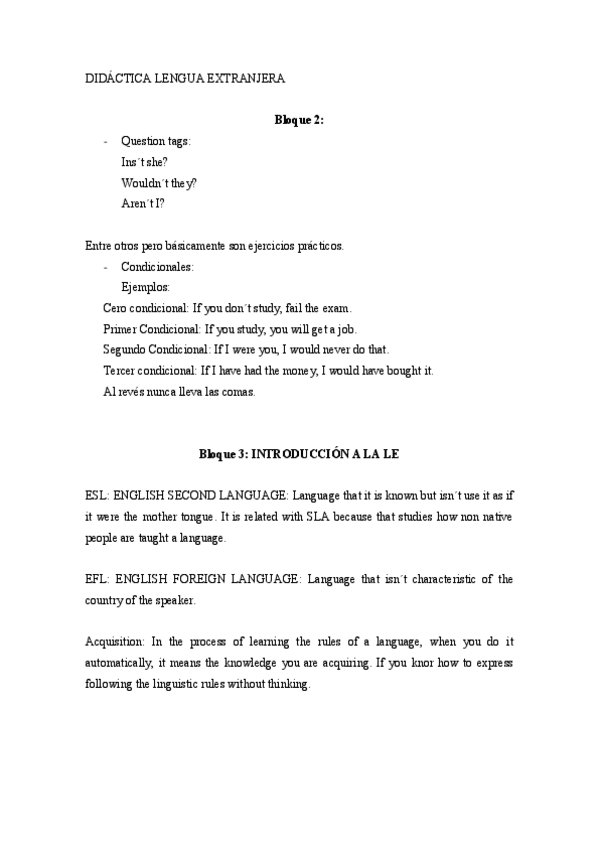 DIDÁCTICA LENGUA EXTRANJERA

Bloque 2:

- Question tags:
Ins´t she?
Wouldn´t they?
Aren´t I?

Entre otros pero básicamente son ejercicios prácticos.

- Condicionales:
Ejemplos:
Cero condicional: If you don´t study, fail the exam.
Primer Condicional: If you study, you will get a job.
Segundo Condicional: If I were you, I would never do that.
Tercer condicional: If I have had the money, I would have bought it.
Al revés nunca lleva las comas.

Bloque 3: INTRODUCCIÓN A LA LE

ESL: ENGLISH SECOND LANGUAGE: Language that it is known but isn´t use it as if it were the mother tongue. It is related with SLA because that studies how non native people are taught a language.

EFL: ENGLISH FOREIGN LANGUAGE: Language that isn´t characteristic of the country of the speaker.

Acquisition: In the process of learning the rules of a language, when you do it automatically, it means the knowledge you are acquiring. If you knor how to express following the linguistic rules without thinking.